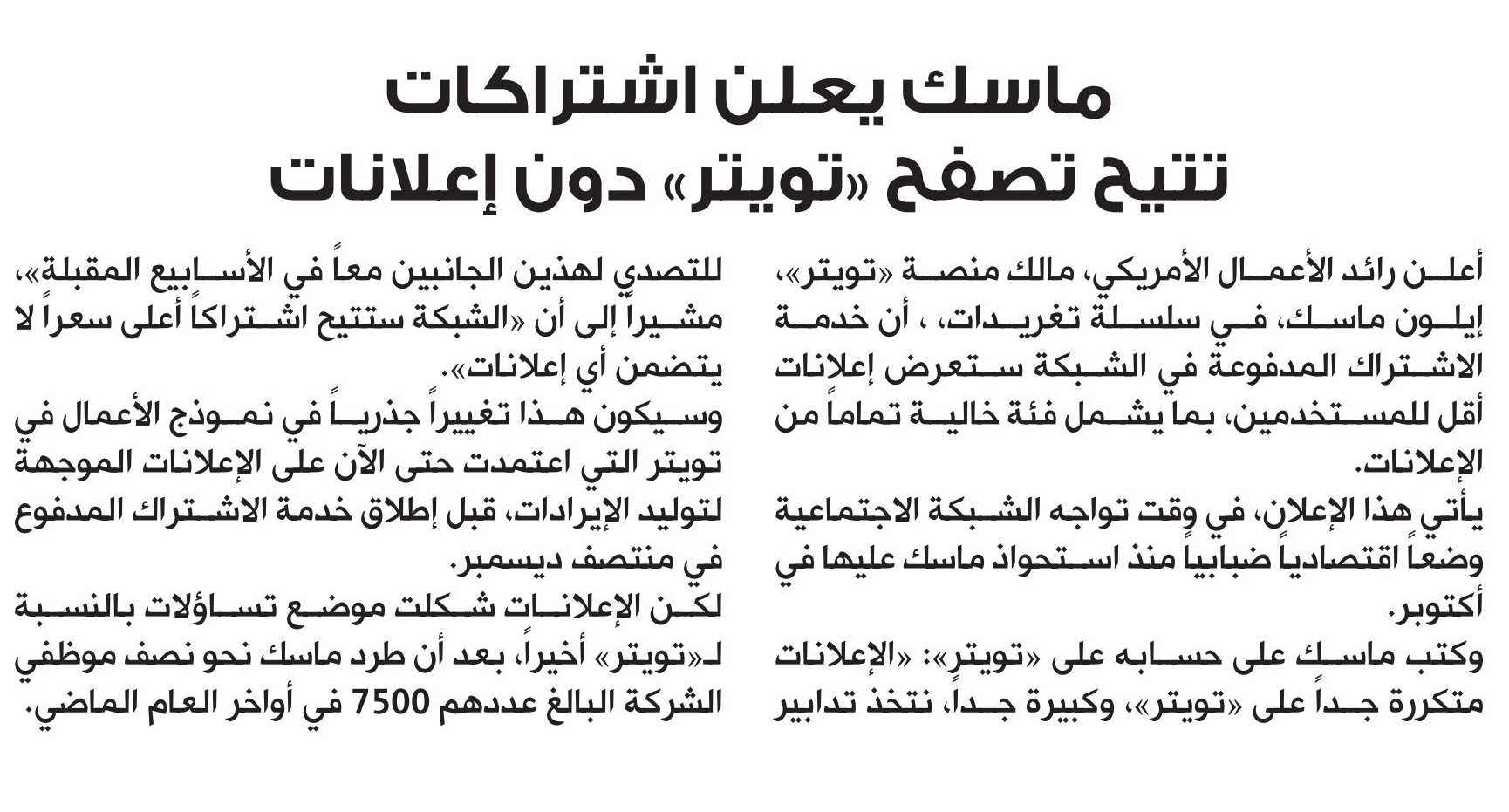 ماسك يعلن اشتراكات
تتيح تصفح «تويتر» دون إعلانات

أعلن رائد الأعمال الأمريكي، مالك منصة «تويتر»، إيلون ماسك، في سلسلة تغريدات، ، أن خدمة الاشتراك المدفوعة في الشبكة ستعرض إعلانات أقل للمستخدمين، بما يشمل فئة خالية تماماً من الإعلانات.

يأتي هذا الإعلان، في وقت تواجه الشبكة الاجتماعية وضعاً اقتصادياً ضبابياً منذ استحواذ ماسك عليها في أكتوبر.

وكتب ماسك على حسابه على «تويتر»: «الإعلانات متكررة جداً على «تويتر»، وكبيرة جداً، نتخذ تدابير للتصدي لهذين الجانبين معاً في الأسابيع المقبلة»، مشيراً إلى أن «الشبكة ستتيح اشتراكاً أعلى سعراً لا يتضمن أي إعلانات».

وسيكون هذا تغييراً جذرياً في نموذج الأعمال في تويتر التي اعتمدت حتى الآن على الإعلانات الموجهة لتوليد الإيرادات، قبل إطلاق خدمة الاشتراك المدفوع في منتصف ديسمبر.

لكن الإعلانات شكلت موضع تساؤلات بالنسبة لـ«تويتر» أخيراً، بعد أن طرد ماسك نحو نصف موظفي الشركة البالغ عددهم 7500 في أواخر العام الماضي.